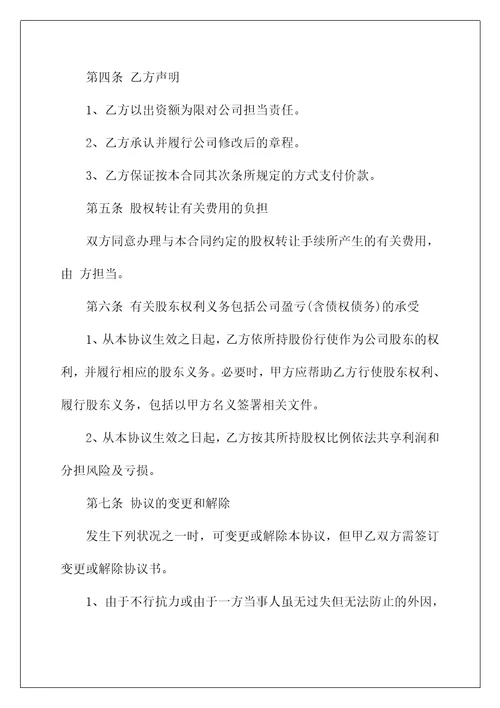 第四条 乙方声明

1、乙方以出资额为限对公司担当责任。

2、乙方承认并履行公司修改后的章程。

3、乙方保证按本合同其次条所规定的方式支付价款。

第五条 股权转让有关费用的负担

双方同意办理与本合同约定的股权转让手续所产生的有关费用，由 方担当。

第六条 有关股东权利义务包括公司盈亏(含债权债务)的承受

1、从本协议生效之日起，乙方依所持股份行使作为公司股东的权利，并履行相应的股东义务。必要时，甲方应帮助乙方行使股东权利、履行股东义务，包括以甲方名义签署相关文件。

2、从本协议生效之日起，乙方按其所持股权比例依法共享利润和分担风险及亏损。

第七条 协议的变更和解除

发生下列状况之一时，可变更或解除本协议，但甲乙双方需签订变更或解除协议书。

1、由于不行抗力或由于一方当事人虽无过失但无法防止的外因，